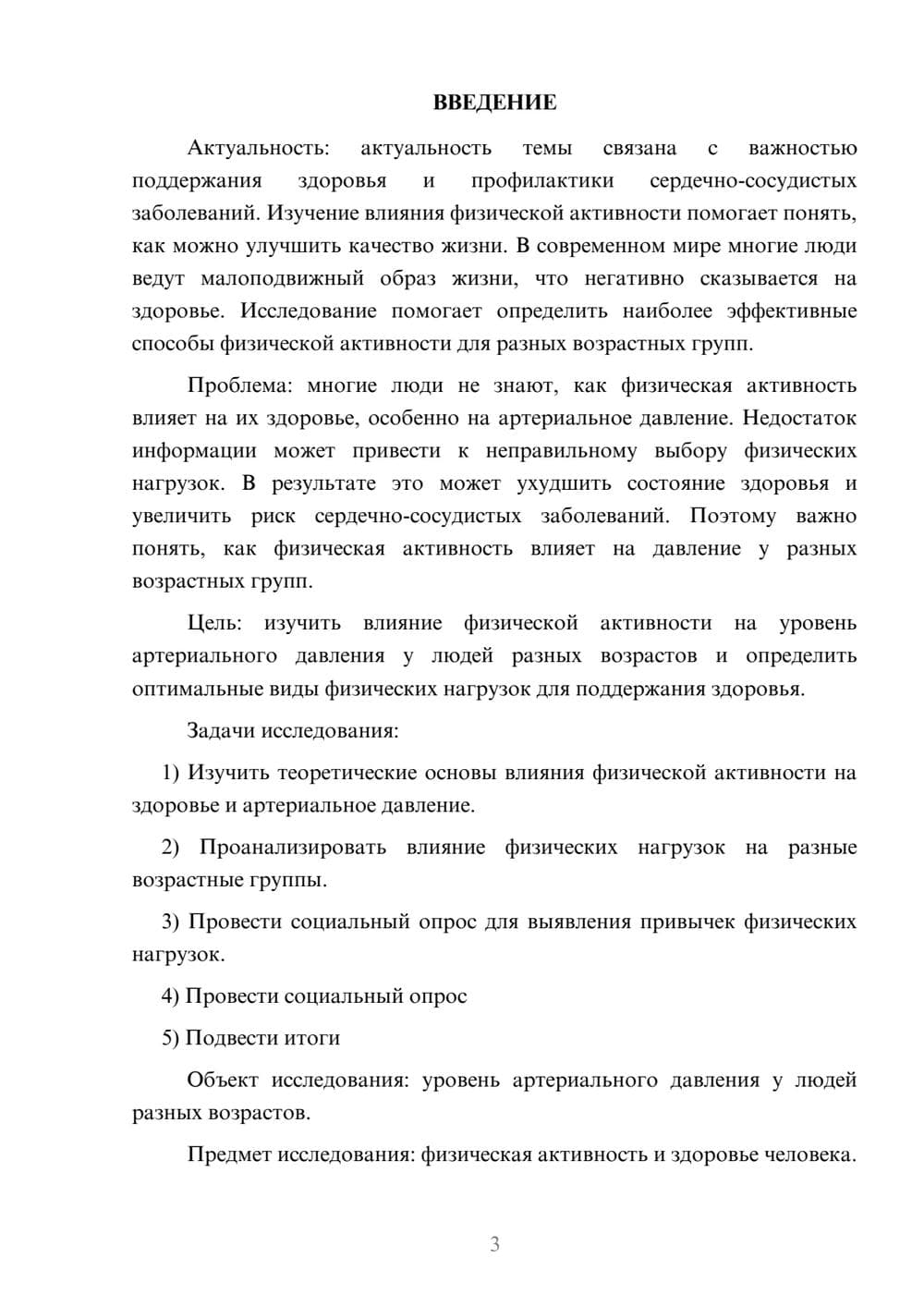 ВВЕДЕНИЕ

Актуальность: актуальность темы связана с важностью поддержания здоровья и профилактики сердечно-сосудистых заболеваний. Изучение влияния физической активности помогает понять, как можно улучшить качество жизни. В современном мире многие люди ведут малоподвижный образ жизни, что негативно сказывается на здоровье. Исследование помогает определить наиболее эффективные способы физической активности для разных возрастных групп.

Проблема: многие люди не знают, как физическая активность влияет на их здоровье, особенно на артериальное давление. Недостаток информации может привести к неправильному выбору физических нагрузок. В результате это может ухудшить состояние здоровья и увеличить риск сердечно-сосудистых заболеваний. Поэтому важно понять, как физическая активность влияет на давление у разных возрастных групп.

Цель: изучить влияние физической активности на уровень артериального давления у людей разных возрастов и определить оптимальные виды физических нагрузок для поддержания здоровья.

Задачи исследования:

1) Изучить теоретические основы влияния физической активности на здоровье и артериальное давление.

2) Проанализировать влияние физических нагрузок на разные возрастные группы.

3) Провести социальный опрос для выявления привычек физических нагрузок.

4) Провести социальный опрос

5) Подвести итоги

Объект исследования: уровень артериального давления у людей разных возрастов.

Предмет исследования: физическая активность и здоровье человека.

3